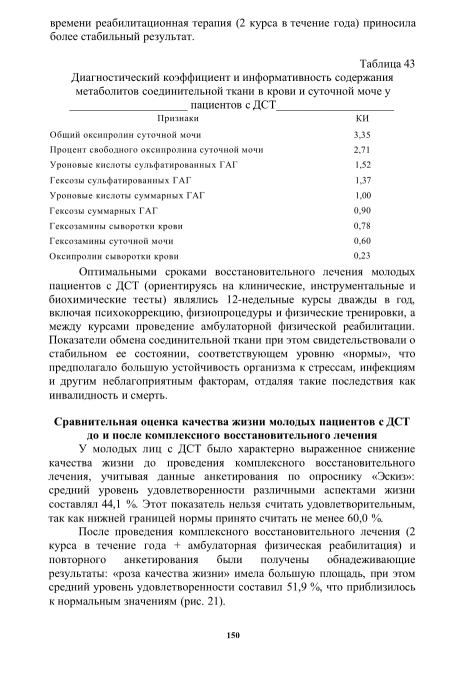 времени реабилитационная терапия (2 курса в течение года) приносила более стабильный результат.

Таблица 43

Диагностический коэффициент и информативность содержания метаболитов соединительной ткани в крови и суточной моче у пациентов с ДСТ

| Признаки | КИ |
|---|---|
| Общий оксипролин суточной мочи | 3,35 |
| Процент свободного оксипролина суточной мочи | 2,71 |
| Уроновые кислоты сульфатированных ГАГ | 1,52 |
| Гексозы сульфатированных ГАГ | 1,37 |
| Уроновые кислоты суммарных ГАГ | 1,00 |
| Гексозы суммарных ГАГ | 0,90 |
| Гексозамины сыворотки крови | 0,78 |
| Гексозамины суточной мочи | 0,60 |
| Оксипролин сыворотки крови | 0,23 |

Оптимальными сроками восстановительного лечения молодых пациентов с ДСТ (ориентируясь на клинические, инструментальные и биохимические тесты) являлись 12-недельные курсы дважды в год, включая психокоррекцию, физиопроцедуры и физические тренировки, а между курсами проведение амбулаторной физической реабилитации. Показатели обмена соединительной ткани при этом свидетельствовали о стабильном ее состоянии, соответствующем уровню «нормы», что предполагало большую устойчивость организма к стрессам, инфекциям и другим неблагоприятным факторам, отдаляя такие последствия как инвалидность и смерть.

Сравнительная оценка качества жизни молодых пациентов с ДСТ до и после комплексного восстановительного лечения

У молодых лиц с ДСТ было характерно выраженное снижение качества жизни до проведения комплексного восстановительного лечения, учитывая данные анкетирования по опроснику «Эскиз»: средний уровень удовлетворенности различными аспектами жизни составлял 44,1 %. Этот показатель нельзя считать удовлетворительным, так как нижней границей нормы принято считать не менее 60,0 %.

После проведения комплексного восстановительного лечения (2 курса в течение года + амбулаторная физическая реабилитация) и повторного анкетирования были получены обнадеживающие результаты: «роза качества жизни» имела большую площадь, при этом средний уровень удовлетворенности составил 51,9 %, что приблизилось к нормальным значениям (рис. 21).

150